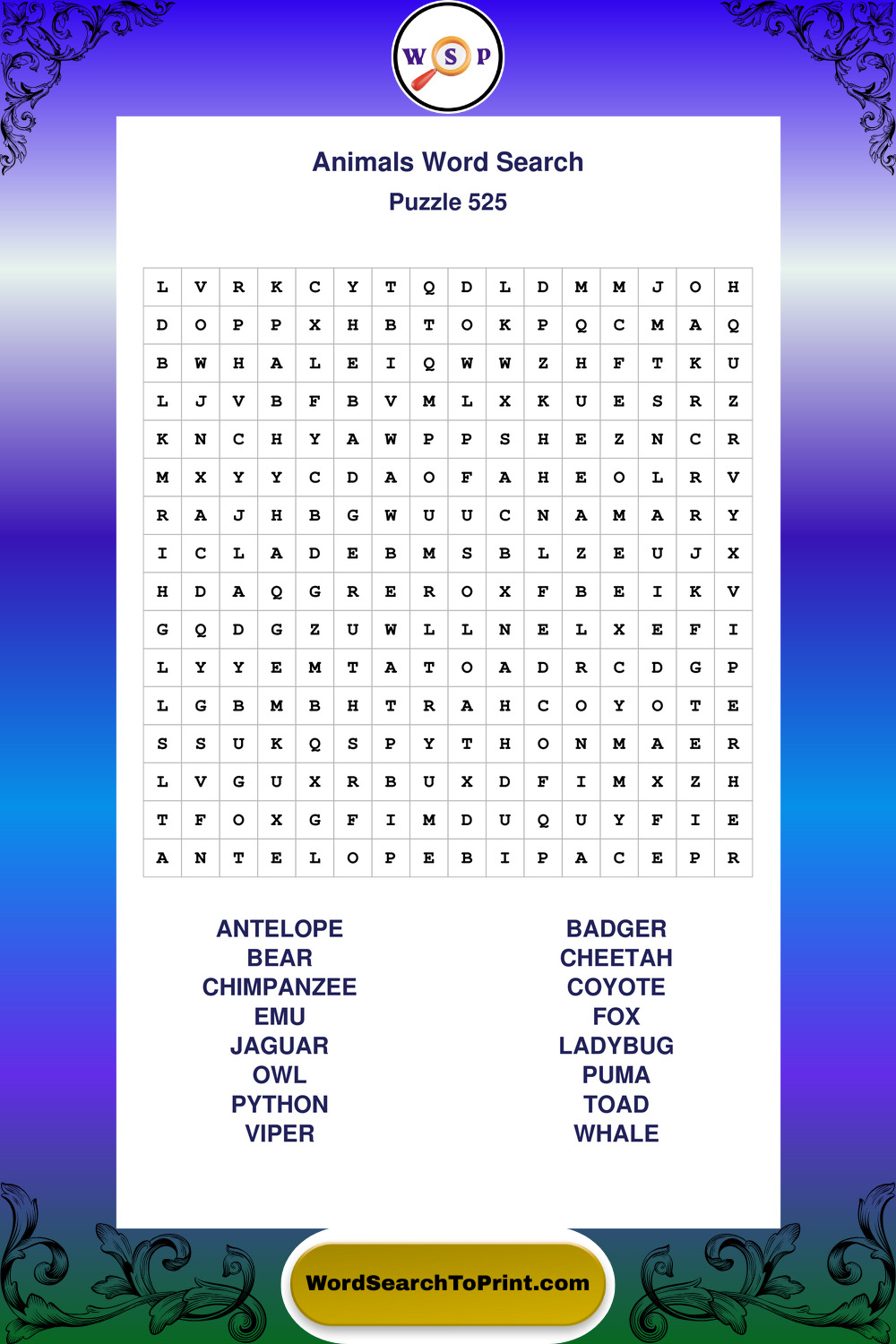 W S P

Animals Word Search
Puzzle 525

| L | V | R | K | C | Y | T | Q | D | L | D | M | M | J | O | H |
|---|---|---|---|---|---|---|---|---|---|---|---|---|---|---|---|
| D | O | P | P | X | H | B | T | O | K | P | Q | C | M | A | Q |
| B | W | H | A | L | E | I | Q | W | W | Z | H | F | T | K | U |
| L | J | V | B | F | B | V | M | L | X | K | U | E | S | R | Z |
| K | N | C | H | Y | A | W | P | P | S | H | E | Z | N | C | R |
| M | X | Y | Y | C | D | A | O | F | A | H | E | O | L | R | V |
| R | A | J | H | B | G | W | U | U | C | N | A | M | A | R | Y |
| I | C | L | A | D | E | B | M | S | B | L | Z | E | U | J | X |
| H | D | A | Q | G | R | E | R | O | X | F | B | E | I | K | V |
| G | Q | D | G | Z | U | W | L | L | N | E | L | X | E | F | I |
| L | Y | Y | E | M | T | A | T | O | A | D | R | C | D | G | P |
| L | G | B | M | B | H | T | R | A | H | C | O | Y | O | T | E |
| S | S | U | K | Q | S | P | Y | T | H | O | N | M | A | E | R |
| L | V | G | U | X | R | B | U | X | D | F | I | M | X | Z | H |
| T | F | O | X | G | F | I | M | D | U | Q | U | Y | F | I | E |
| A | N | T | E | L | O | P | E | B | I | P | A | C | E | P | R |

ANTELOPE
BEAR
CHIMPANZEE
EMU
JAGUAR
OWL
PYTHON
VIPER

BADGER
CHEETAH
COYOTE
FOX
LADYBUG
PUMA
TOAD
WHALE

WordSearchToPrint.com